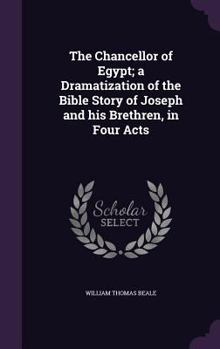 The Chancellor of Egypt; a Dramatization of the Bible Story of Joseph and his Brethren, in Four Acts

Scholar
SELECT

WILLIAM THOMAS BEALE